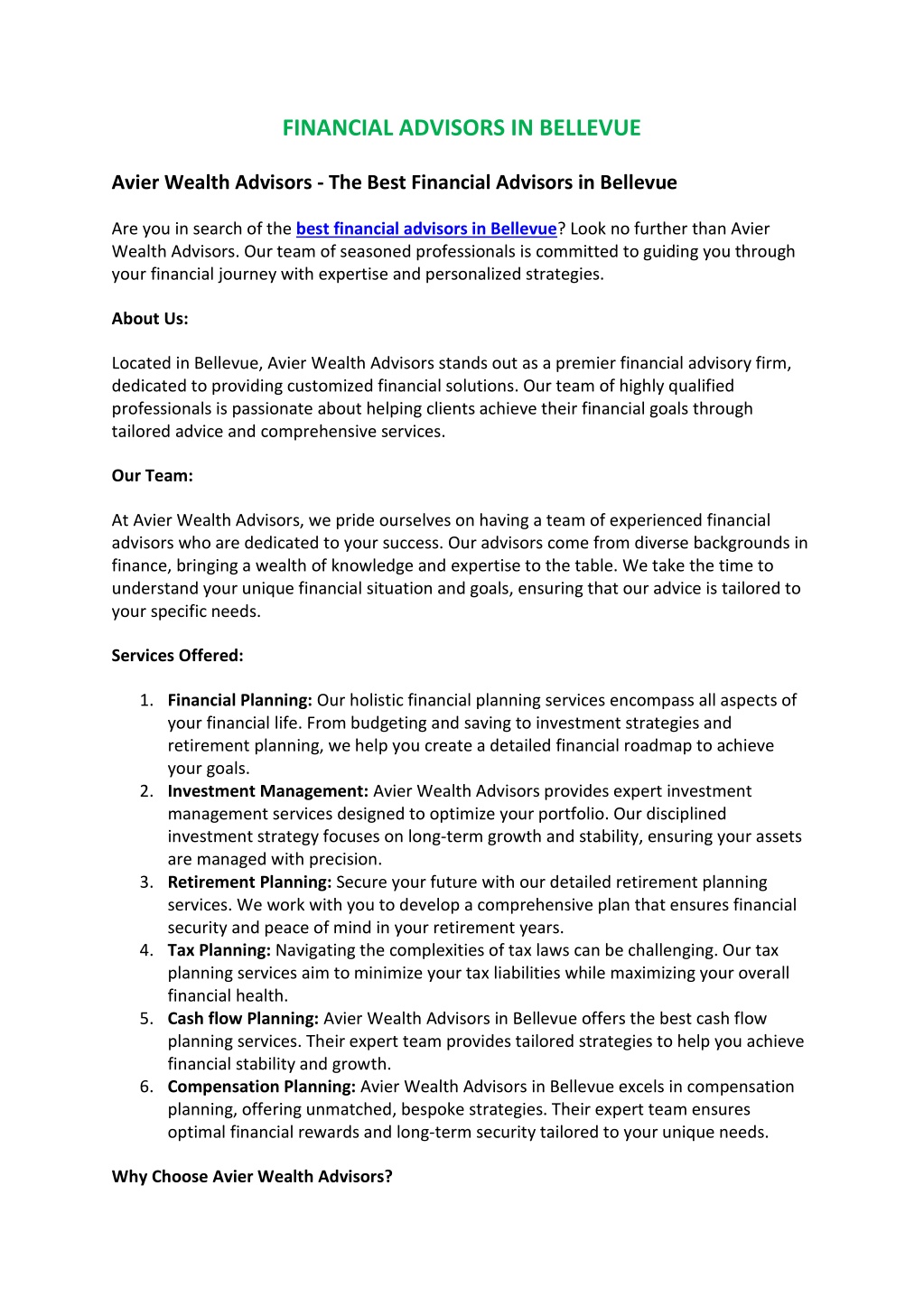 FINANCIAL ADVISORS IN BELLEVUE

Avier Wealth Advisors - The Best Financial Advisors in Bellevue

Are you in search of the best financial advisors in Bellevue? Look no further than Avier Wealth Advisors. Our team of seasoned professionals is committed to guiding you through your financial journey with expertise and personalized strategies.

About Us:

Located in Bellevue, Avier Wealth Advisors stands out as a premier financial advisory firm, dedicated to providing customized financial solutions. Our team of highly qualified professionals is passionate about helping clients achieve their financial goals through tailored advice and comprehensive services.

Our Team:

At Avier Wealth Advisors, we pride ourselves on having a team of experienced financial advisors who are dedicated to your success. Our advisors come from diverse backgrounds in finance, bringing a wealth of knowledge and expertise to the table. We take the time to understand your unique financial situation and goals, ensuring that our advice is tailored to your specific needs.

Services Offered:

1. Financial Planning: Our holistic financial planning services encompass all aspects of your financial life. From budgeting and saving to investment strategies and retirement planning, we help you create a detailed financial roadmap to achieve your goals.
2. Investment Management: Avier Wealth Advisors provides expert investment management services designed to optimize your portfolio. Our disciplined investment strategy focuses on long-term growth and stability, ensuring your assets are managed with precision.
3. Retirement Planning: Secure your future with our detailed retirement planning services. We work with you to develop a comprehensive plan that ensures financial security and peace of mind in your retirement years.
4. Tax Planning: Navigating the complexities of tax laws can be challenging. Our tax planning services aim to minimize your tax liabilities while maximizing your overall financial health.
5. Cash flow Planning: Avier Wealth Advisors in Bellevue offers the best cash flow planning services. Their expert team provides tailored strategies to help you achieve financial stability and growth.
6. Compensation Planning: Avier Wealth Advisors in Bellevue excels in compensation planning, offering unmatched, bespoke strategies. Their expert team ensures optimal financial rewards and long-term security tailored to your unique needs.

Why Choose Avier Wealth Advisors?